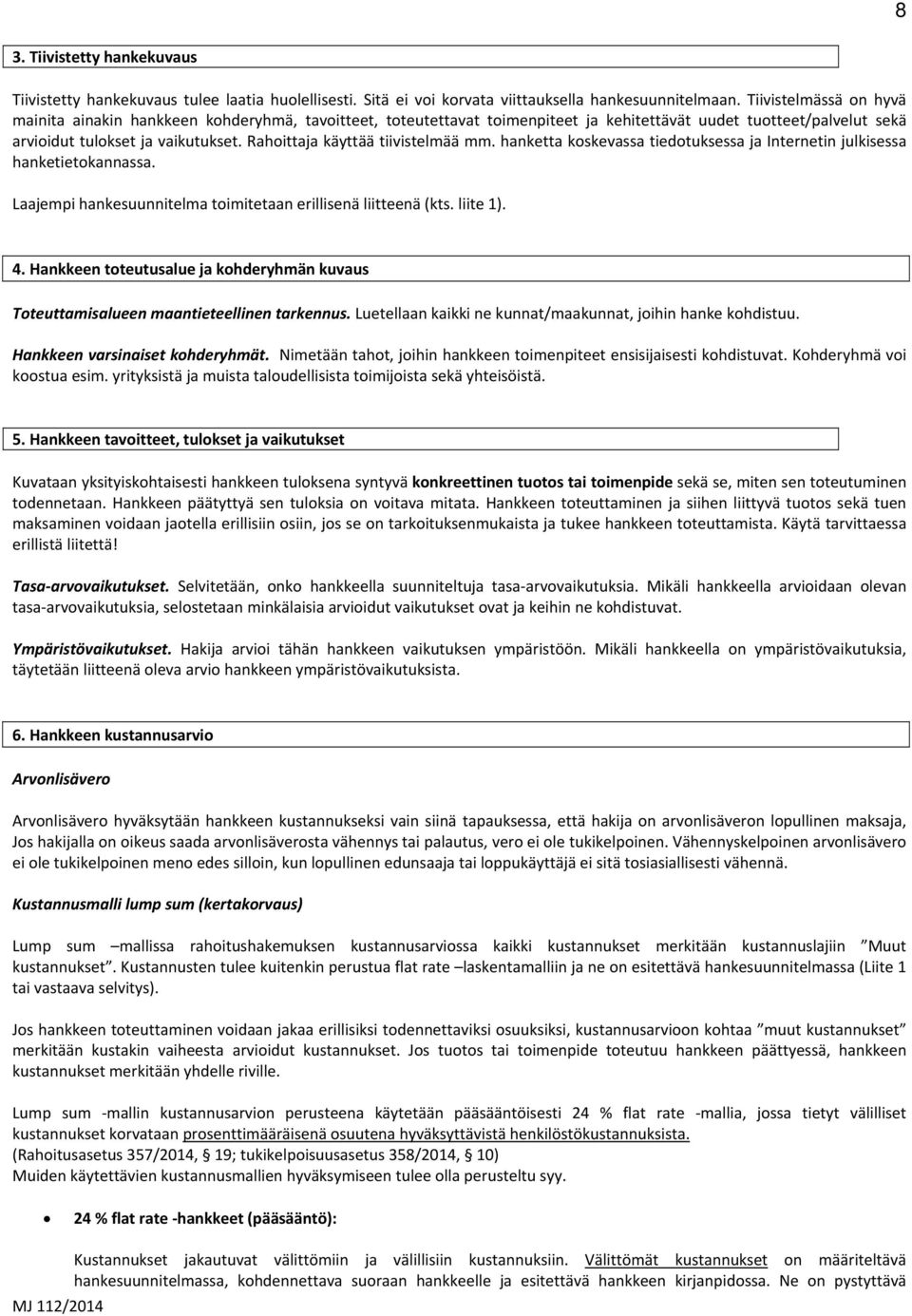 8

3. Tiivistetty hankekuvaus

Tiivistetty hankekuvaus tulee laatia huolellisesti. Sitä ei voi korvata viittauksella hankesuunnitelmaan. Tiivistelmässä on hyvä mainita ainakin hankkeen kohderyhmä, tavoitteet, toteutettavat toimenpiteet ja kehitettävät uudet tuotteet/palvelut sekä arvioidut tulokset ja vaikutukset. Rahoittaja käyttää tiivistelmää mm. hanketta koskevassa tiedotuksessa ja Internetin julkisessa hanketietokannassa.

Laajempi hankesuunnitelma toimitetaan erillisenä liitteenä (kts. liite 1).

4. Hankkeen toteutusalue ja kohderyhmän kuvaus

Toteuttamisalueen maantieteellinen tarkennus. Luetellaan kaikki ne kunnat/maakunnat, joihin hanke kohdistuu.

Hankkeen varsinaiset kohderyhmät. Nimetään tahot, joihin hankkeen toimenpiteet ensisijaisesti kohdistuvat. Kohderyhmä voi koostua esim. yrityksistä ja muista taloudellisista toimijoista sekä yhteisöistä.

5. Hankkeen tavoitteet, tulokset ja vaikutukset

Kuvataan yksityiskohtaisesti hankkeen tuloksena syntyvä konkreettinen tuotos tai toimenpide sekä se, miten sen toteutuminen todennetaan. Hankkeen päätyttyä sen tuloksia on voitava mitata. Hankkeen toteuttaminen ja siihen liittyvä tuotos sekä tuen maksaminen voidaan jaotella erillisiin osiin, jos se on tarkoituksenmukaista ja tukee hankkeen toteuttamista. Käytä tarvittaessa erillistä liitettä!

Tasa-arvovaikutukset. Selvitetään, onko hankkeella suunniteltuja tasa-arvovaikutuksia. Mikäli hankkeella arvioidaan olevan tasa-arvovaikutuksia, selostetaan minkälaisia arvioidut vaikutukset ovat ja keihin ne kohdistuvat.

Ympäristövaikutukset. Hakija arvioi tähän hankkeen vaikutuksen ympäristöön. Mikäli hankkeella on ympäristövaikutuksia, täytetään liitteenä oleva arvio hankkeen ympäristövaikutuksista.

6. Hankkeen kustannusarvio

Arvonlisävero

Arvonlisävero hyväksytään hankkeen kustannukseksi vain siinä tapauksessa, että hakija on arvonlisäveron lopullinen maksaja, Jos hakijalla on oikeus saada arvonlisäverosta vähennys tai palautus, vero ei ole tukikelpoinen. Vähennyskelpoinen arvonlisävero ei ole tukikelpoinen meno edes silloin, kun lopullinen edunsaaja tai loppukäyttäjä ei sitä tosiasiallisesti vähennä.

Kustannusmalli lump sum (kertakorvaus)

Lump sum –mallissa rahoitushakemuksen kustannusarviossa kaikki kustannukset merkitään kustannuslajiin ”Muut kustannukset”. Kustannusten tulee kuitenkin perustua flat rate –laskentamalliin ja ne on esitettävä hankesuunnitelmassa (Liite 1 tai vastaava selvitys).

Jos hankkeen toteuttaminen voidaan jakaa erillisiksi todennettaviksi osuuksiksi, kustannusarvioon kohtaa ”muut kustannukset” merkitään kustakin vaiheesta arvioidut kustannukset. Jos tuotos tai toimenpide toteutuu hankkeen päättyessä, hankkeen kustannukset merkitään yhdelle riville.

Lump sum -mallin kustannusarvion perusteena käytetään pääsääntöisesti 24 % flat rate -mallia, jossa tietyt välilliset kustannukset korvataan prosenttimääräisenä osuutena hyväksyttävistä henkilöstökustannuksista.
(Rahoitusasetus 357/2014, § 19; tukikelpoisuusasetus 358/2014, § 10)
Muiden käytettävien kustannusmallien hyväksymiseen tulee olla perusteltu syy.

• 24 % flat rate -hankkeet (pääsääntö):

Kustannukset jakautuvat välittömiin ja välillisiin kustannuksiin. Välittömät kustannukset on määriteltävä hankesuunnitelmassa, kohdennettava suoraan hankkeelle ja esitettävä hankkeen kirjanpidossa. Ne on pystyttävä

MJ 112/2014